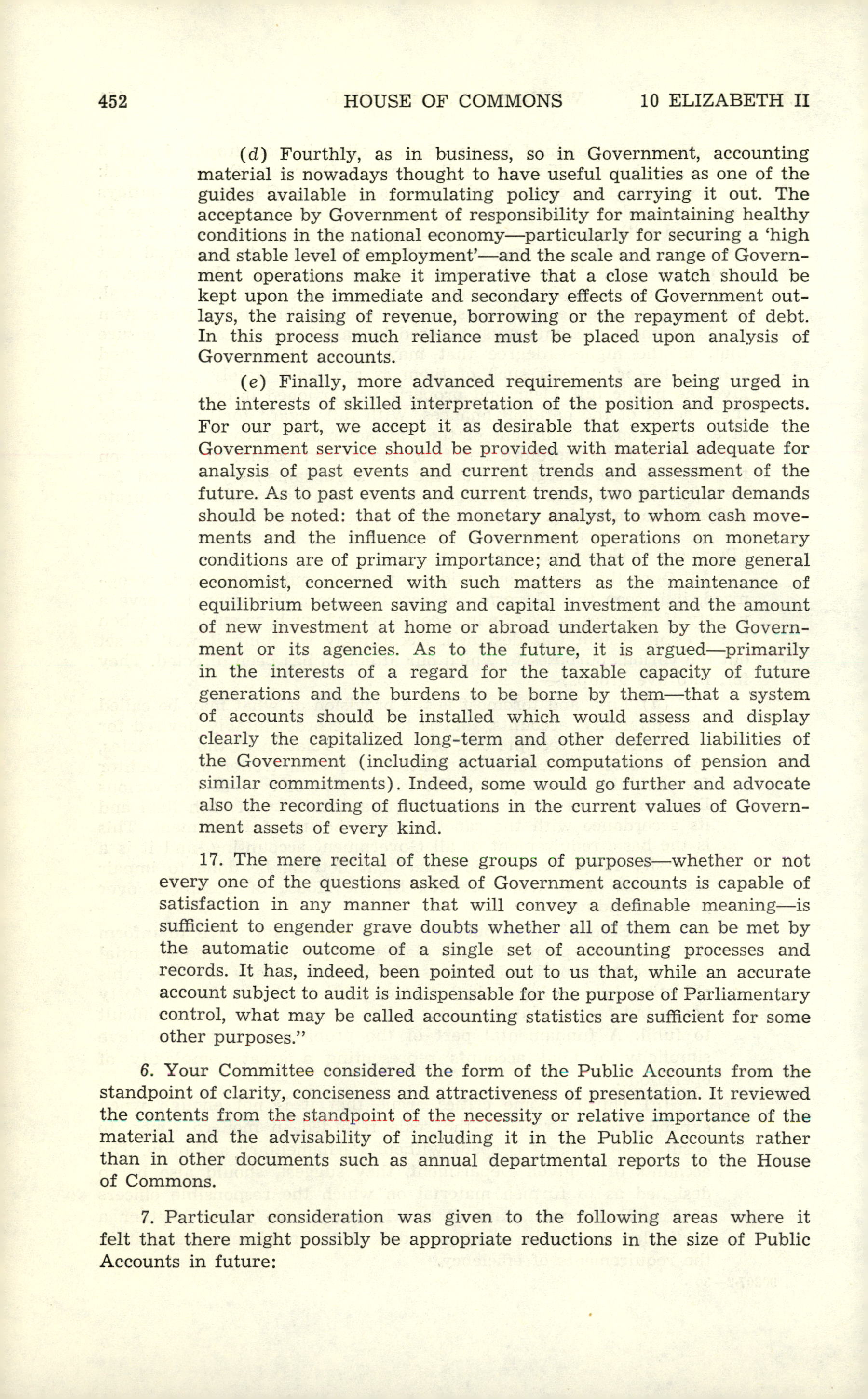 452 HOUSE OF COMMONS 10 ELIZABETH II

(d) Fourthly, as in business, so in Government, accounting material is nowadays thought to have useful qualities as one of the guides available in formulating policy and carrying it out. The acceptance by Government of responsibility for maintaining healthy conditions in the national economy—particularly for securing a 'high and stable level of employment'—and the scale and range of Government operations make it imperative that a close watch should be kept upon the immediate and secondary effects of Government outlays, the raising of revenue, borrowing or the repayment of debt. In this process much reliance must be placed upon analysis of Government accounts.

(e) Finally, more advanced requirements are being urged in the interests of skilled interpretation of the position and prospects. For our part, we accept it as desirable that experts outside the Government service should be provided with material adequate for analysis of past events and current trends and assessment of the future. As to past events and current trends, two particular demands should be noted: that of the monetary analyst, to whom cash movements and the influence of Government operations on monetary conditions are of primary importance; and that of the more general economist, concerned with such matters as the maintenance of equilibrium between saving and capital investment and the amount of new investment at home or abroad undertaken by the Government or its agencies. As to the future, it is argued—primarily in the interests of a regard for the taxable capacity of future generations and the burdens to be borne by them—that a system of accounts should be installed which would assess and display clearly the capitalized long-term and other deferred liabilities of the Government (including actuarial computations of pension and similar commitments). Indeed, some would go further and advocate also the recording of fluctuations in the current values of Government assets of every kind.

17. The mere recital of these groups of purposes—whether or not every one of the questions asked of Government accounts is capable of satisfaction in any manner that will convey a definable meaning—is sufficient to engender grave doubts whether all of them can be met by the automatic outcome of a single set of accounting processes and records. It has, indeed, been pointed out to us that, while an accurate account subject to audit is indispensable for the purpose of Parliamentary control, what may be called accounting statistics are sufficient for some other purposes."

6. Your Committee considered the form of the Public Accounts from the standpoint of clarity, conciseness and attractiveness of presentation. It reviewed the contents from the standpoint of the necessity or relative importance of the material and the advisability of including it in the Public Accounts rather than in other documents such as annual departmental reports to the House of Commons.

7. Particular consideration was given to the following areas where it felt that there might possibly be appropriate reductions in the size of Public Accounts in future: